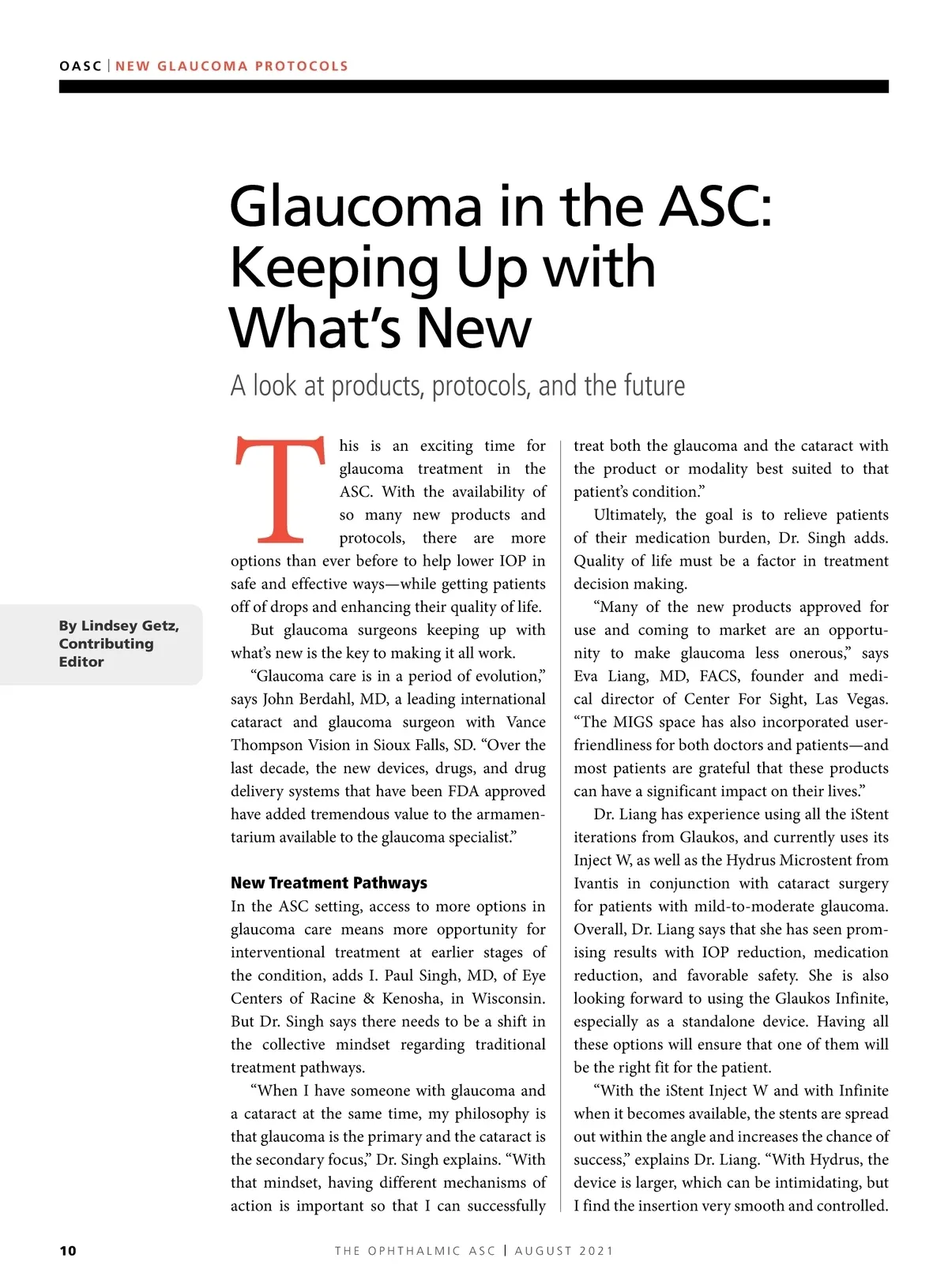 OASC | NEW GLAUCOMA PROTOCOLS

Glaucoma in the ASC: Keeping Up with What's New

A look at products, protocols, and the future

By Lindsey Getz, Contributing Editor

This is an exciting time for glaucoma treatment in the ASC. With the availability of so many new products and protocols, there are more options than ever before to help lower IOP in safe and effective ways—while getting patients off of drops and enhancing their quality of life.

But glaucoma surgeons keeping up with what's new is the key to making it all work.

"Glaucoma care is in a period of evolution," says John Berdahl, MD, a leading international cataract and glaucoma surgeon with Vance Thompson Vision in Sioux Falls, SD. "Over the last decade, the new devices, drugs, and drug delivery systems that have been FDA approved have added tremendous value to the armamentarium available to the glaucoma specialist."

New Treatment Pathways

In the ASC setting, access to more options in glaucoma care means more opportunity for interventional treatment at earlier stages of the condition, adds I. Paul Singh, MD, of Eye Centers of Racine & Kenosha, in Wisconsin. But Dr. Singh says there needs to be a shift in the collective mindset regarding traditional treatment pathways.

"When I have someone with glaucoma and a cataract at the same time, my philosophy is that glaucoma is the primary and the cataract is the secondary focus," Dr. Singh explains. "With that mindset, having different mechanisms of action is important so that I can successfully treat both the glaucoma and the cataract with the product or modality best suited to that patient's condition."

Ultimately, the goal is to relieve patients of their medication burden, Dr. Singh adds. Quality of life must be a factor in treatment decision making.

"Many of the new products approved for use and coming to market are an opportunity to make glaucoma less onerous," says Eva Liang, MD, FACS, founder and medical director of Center For Sight, Las Vegas. "The MIGS space has also incorporated user-friendliness for both doctors and patients—and most patients are grateful that these products can have a significant impact on their lives."

Dr. Liang has experience using all the iStent iterations from Glaukos, and currently uses its Inject W, as well as the Hydrus Microstent from Ivantis in conjunction with cataract surgery for patients with mild-to-moderate glaucoma. Overall, Dr. Liang says that she has seen promising results with IOP reduction, medication reduction, and favorable safety. She is also looking forward to using the Glaukos Infinite, especially as a standalone device. Having all these options will ensure that one of them will be the right fit for the patient.

"With the iStent Inject W and with Infinite when it becomes available, the stents are spread out within the angle and increases the chance of success," explains Dr. Liang. "With Hydrus, the device is larger, which can be intimidating, but I find the insertion very smooth and controlled.

10 THE OPHTHALMIC ASC | AUGUST 2021